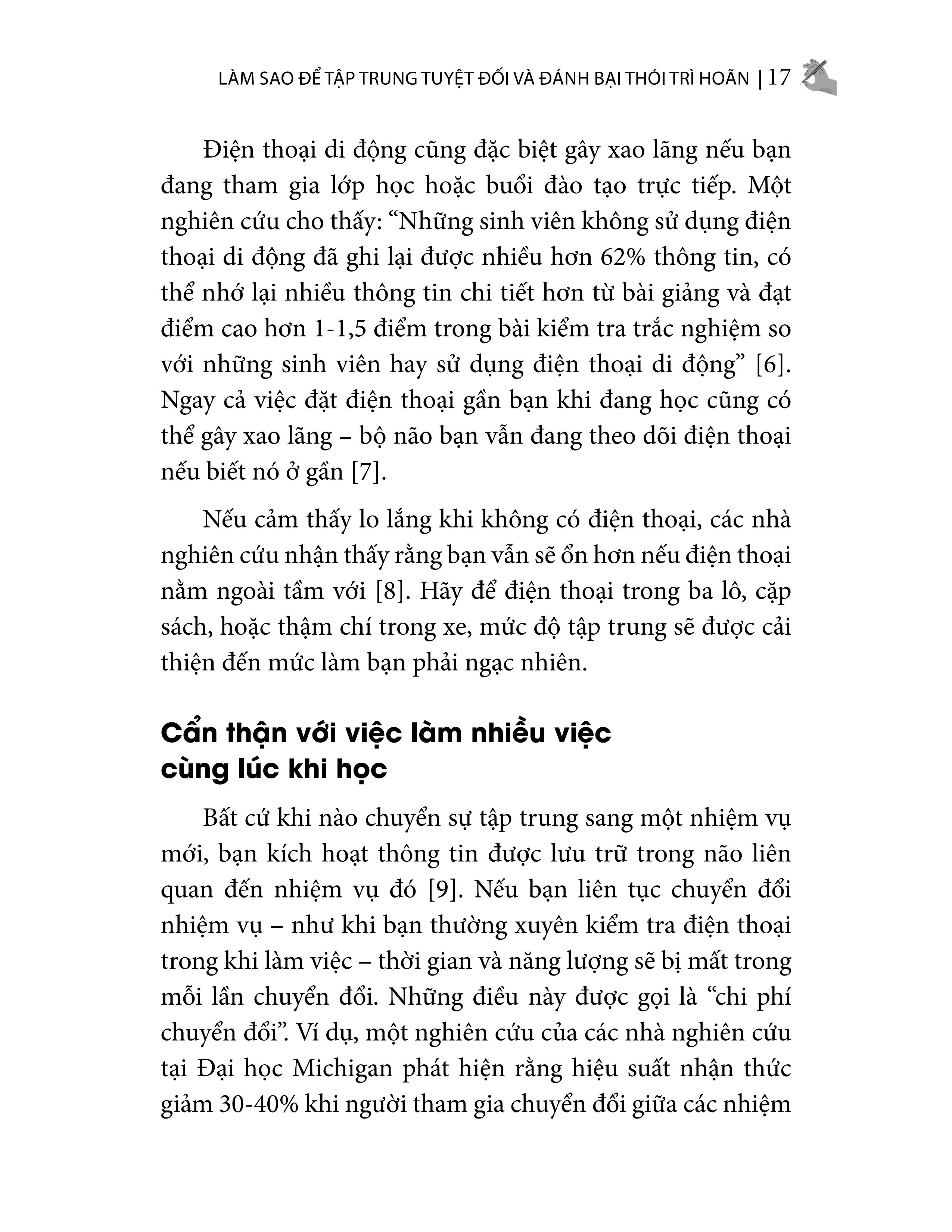 LÀM SAO ĐỂ TẬP TRUNG TUYỆT ĐỐI VÀ ĐÁNH BẠI THÓI TRÌ HOÃN | 17

Điện thoại di động cũng đặc biệt gây xao lãng nếu bạn đang tham gia lớp học hoặc buổi đào tạo trực tiếp. Một nghiên cứu cho thấy: “Những sinh viên không sử dụng điện thoại di động đã ghi lại được nhiều hơn 62% thông tin, có thể nhớ lại nhiều thông tin chi tiết hơn từ bài giảng và đạt điểm cao hơn 1-1,5 điểm trong bài kiểm tra trắc nghiệm so với những sinh viên hay sử dụng điện thoại di động” [6]. Ngay cả việc đặt điện thoại gần bạn khi đang học cũng có thể gây xao lãng – bộ não bạn vẫn đang theo dõi điện thoại nếu biết nó ở gần [7].

Nếu cảm thấy lo lắng khi không có điện thoại, các nhà nghiên cứu nhận thấy rằng bạn vẫn sẽ ổn hơn nếu điện thoại nằm ngoài tầm với [8]. Hãy để điện thoại trong ba lô, cặp sách, hoặc thậm chí trong xe, mức độ tập trung sẽ được cải thiện đến mức làm bạn phải ngạc nhiên.

Cẩn thận với việc làm nhiều việc cùng lúc khi học

Bất cứ khi nào chuyển sự tập trung sang một nhiệm vụ mới, bạn kích hoạt thông tin được lưu trữ trong não liên quan đến nhiệm vụ đó [9]. Nếu bạn liên tục chuyển đổi nhiệm vụ – như khi bạn thường xuyên kiểm tra điện thoại trong khi làm việc – thời gian và năng lượng sẽ bị mất trong mỗi lần chuyển đổi. Những điều này được gọi là “chi phí chuyển đổi”. Ví dụ, một nghiên cứu của các nhà nghiên cứu tại Đại học Michigan phát hiện rằng hiệu suất nhận thức giảm 30-40% khi người tham gia chuyển đổi giữa các nhiệm